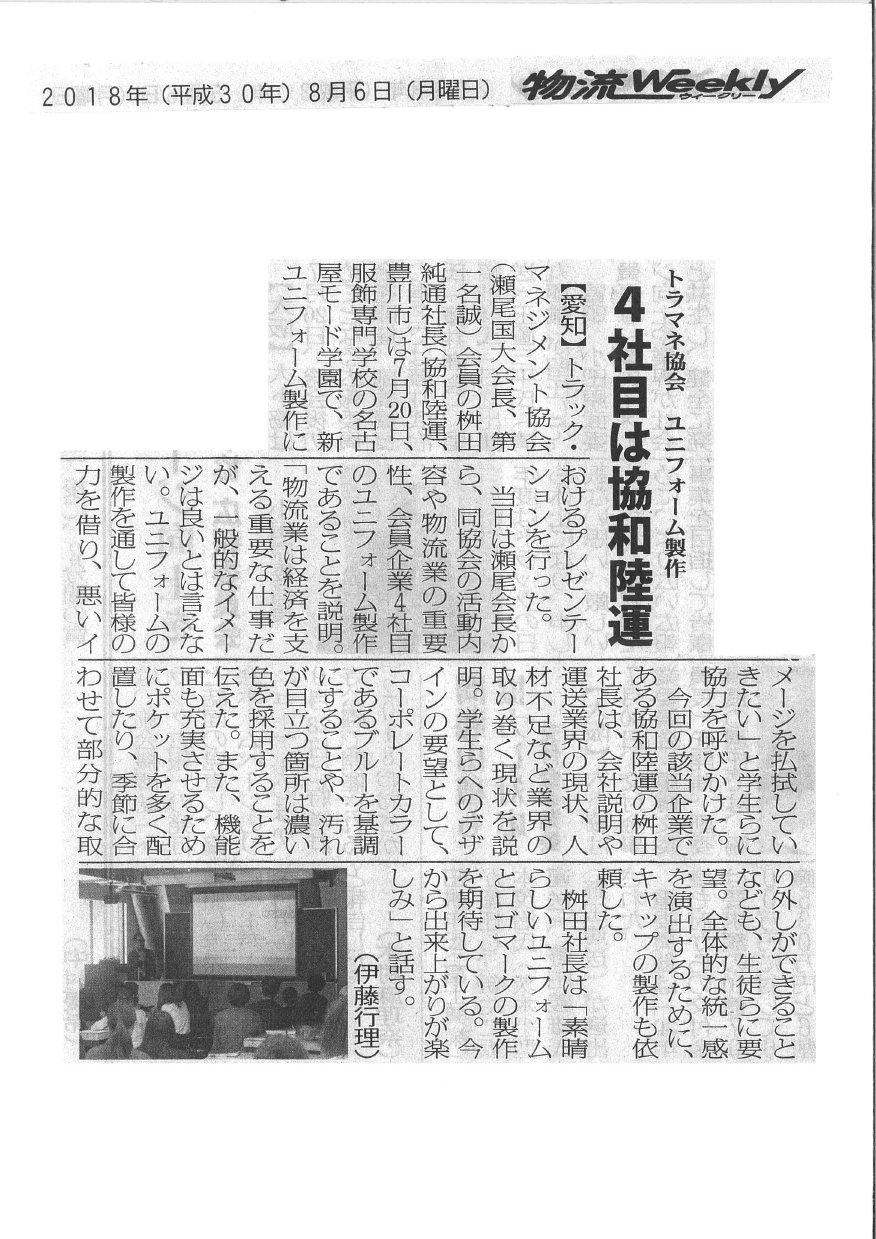 2018年（平成30年）8月6日（月曜日）　物流Weekly ウィークリー

トラマネ協会　ユニフォーム製作

4社目は協和陸運

【愛知】トラック・マネジメント協会（瀬尾国大会長、第一名誠）会員の桝田純通社長（協和陸運、豊川市）は7月20日、服飾専門学校の名古屋モード学園で、新ユニフォーム製作におけるプレゼンテーションを行った。

当日は瀬尾会長から、同協会の活動内容や物流業の重要性、会員企業4社目のユニフォーム製作であることを説明。「物流業は経済を支える重要な仕事だが、一般的なイメージは良いとは言えない。ユニフォームの製作を通して皆様の力を借り、悪いイメージを払拭していきたい」と学生らに協力を呼びかけた。

今回の該当企業である協和陸運の桝田社長は、会社説明や運送業界の現状、人材不足など業界の取り巻く現状を説明。学生らへのデザインの要望として、コーポレートカラーであるブルーを基調にすることや、汚れが目立つ箇所は濃い色を採用することを伝えた。また、機能面も充実させるためにポケットを多く配置したり、季節に合わせて部分的な取り外しができることなども、生徒らに要望。全体的な統一感を演出するために、キャップの製作も依頼した。

桝田社長は「素晴らしいユニフォームとロゴマークの製作を期待している。今から出来上がりが楽しみ」と話す。

（伊藤行理）